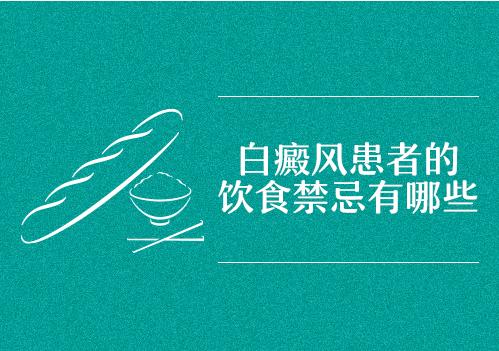 白癜风患者的
饮食禁忌有哪些